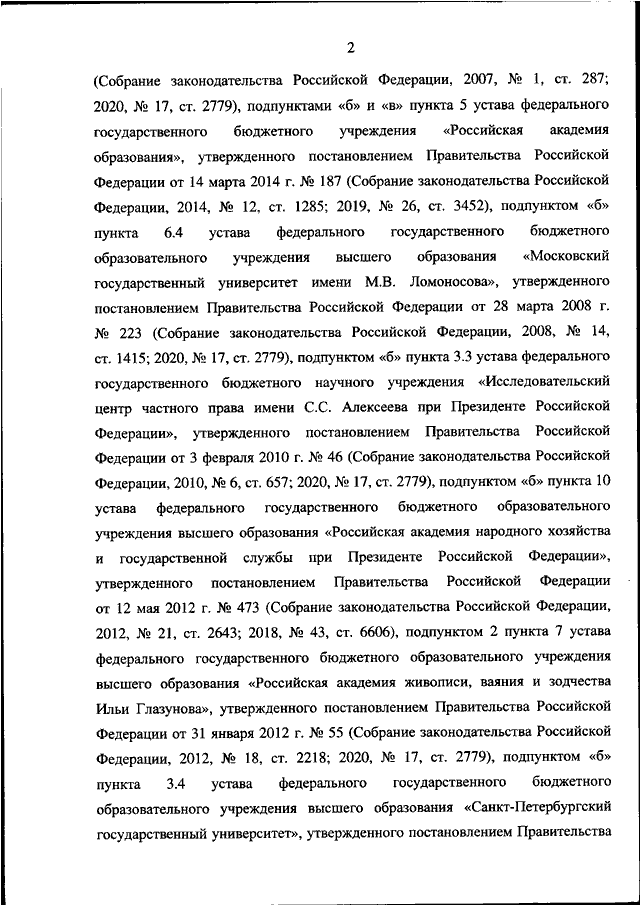 2

(Собрание законодательства Российской Федерации, 2007, № 1, ст. 287; 2020, № 17, ст. 2779), подпунктами «б» и «в» пункта 5 устава федерального государственного бюджетного учреждения «Российская академия образования», утвержденного постановлением Правительства Российской Федерации от 14 марта 2014 г. № 187 (Собрание законодательства Российской Федерации, 2014, № 12, ст. 1285; 2019, № 26, ст. 3452), подпунктом «б» пункта 6.4 устава федерального государственного бюджетного образовательного учреждения высшего образования «Московский государственный университет имени М.В. Ломоносова», утвержденного постановлением Правительства Российской Федерации от 28 марта 2008 г. № 223 (Собрание законодательства Российской Федерации, 2008, № 14, ст. 1415; 2020, № 17, ст. 2779), подпунктом «б» пункта 3.3 устава федерального государственного бюджетного научного учреждения «Исследовательский центр частного права имени С.С. Алексеева при Президенте Российской Федерации», утвержденного постановлением Правительства Российской Федерации от 3 февраля 2010 г. № 46 (Собрание законодательства Российской Федерации, 2010, № 6, ст. 657; 2020, № 17, ст. 2779), подпунктом «б» пункта 10 устава федерального государственного бюджетного образовательного учреждения высшего образования «Российская академия народного хозяйства и государственной службы при Президенте Российской Федерации», утвержденного постановлением Правительства Российской Федерации от 12 мая 2012 г. № 473 (Собрание законодательства Российской Федерации, 2012, № 21, ст. 2643; 2018, № 43, ст. 6606), подпунктом 2 пункта 7 устава федерального государственного бюджетного образовательного учреждения высшего образования «Российская академия живописи, ваяния и зодчества Ильи Глазунова», утвержденного постановлением Правительства Российской Федерации от 31 января 2012 г. № 55 (Собрание законодательства Российской Федерации, 2012, № 18, ст. 2218; 2020, № 17, ст. 2779), подпунктом «б» пункта 3.4 устава федерального государственного бюджетного образовательного учреждения высшего образования «Санкт-Петербургский государственный университет», утвержденного постановлением Правительства